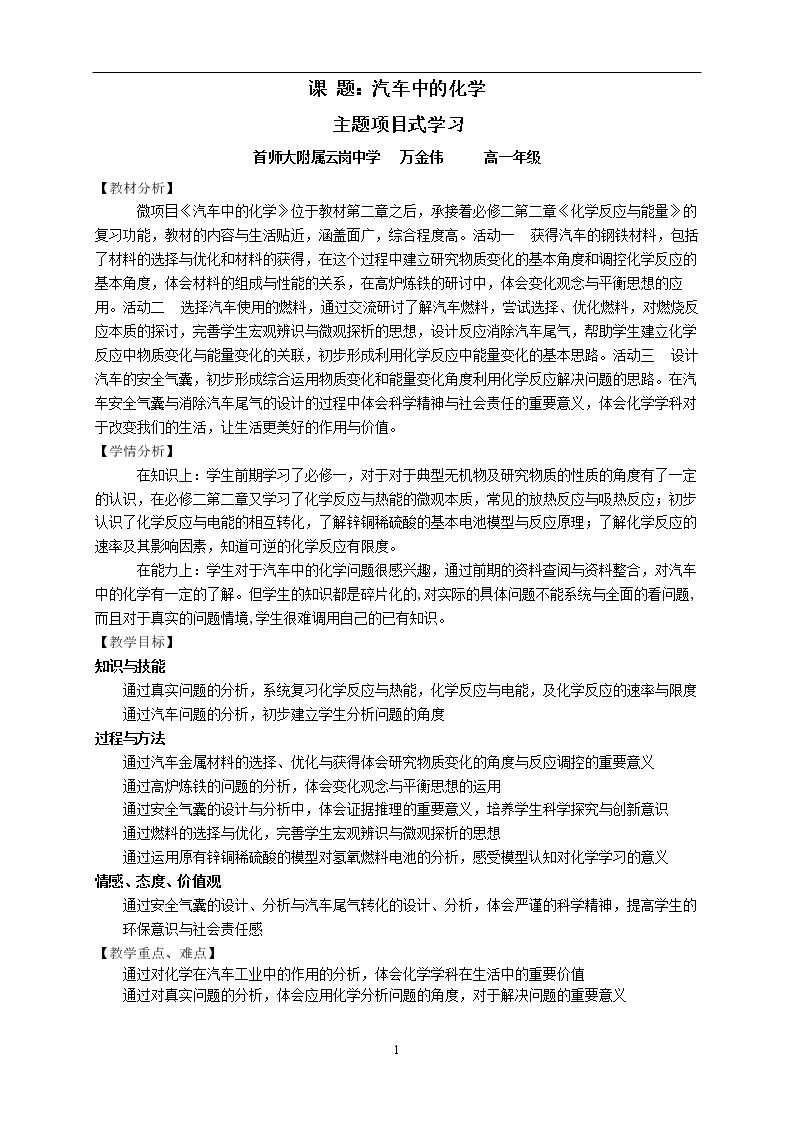 课 题：汽车中的化学

主题项目式学习

首师大附属云岗中学 万金伟 高一年级

【教材分析】

微项目《汽车中的化学》位于教材第二章之后，承接着必修二第二章《化学反应与能量》的复习功能，教材的内容与生活贴近，涵盖面广，综合程度高。活动一 获得汽车的钢铁材料，包括了材料的选择与优化和材料的获得，在这个过程中建立研究物质变化的基本角度和调控化学反应的基本角度，体会材料的组成与性能的关系，在高炉炼铁的研讨中，体会变化观念与平衡思想的应用。活动二 选择汽车使用的燃料，通过交流研讨了解汽车燃料，尝试选择、优化燃料，对燃烧反应本质的探讨，完善学生宏观辨识与微观探析的思想，设计反应消除汽车尾气，帮助学生建立化学反应中物质变化与能量变化的关联，初步形成利用化学反应中能量变化的基本思路。活动三 设计汽车的安全气囊，初步形成综合运用物质变化和能量变化角度利用化学反应解决问题的思路。在汽车安全气囊与消除汽车尾气的设计的过程中体会科学精神与社会责任的重要意义，体会化学学科对于改变我们的生活，让生活更美好的作用与价值。

【学情分析】

在知识上：学生前期学习了必修一，对于对于典型无机物及研究物质的性质的角度有了一定的认识，在必修二第二章又学习了化学反应与热能的微观本质，常见的放热反应与吸热反应；初步认识了化学反应与电能的相互转化，了解锌铜稀硫酸的基本电池模型与反应原理；了解化学反应的速率及其影响因素，知道可逆的化学反应有限度。

在能力上：学生对于汽车中的化学问题很感兴趣，通过前期的资料查阅与资料整合，对汽车中的化学有一定的了解。但学生的知识都是碎片化的，对实际的具体问题不能系统与全面的看问题，而且对于真实的问题情境,学生很难调用自己的已有知识。

【教学目标】

知识与技能

通过真实问题的分析，系统复习化学反应与热能，化学反应与电能，及化学反应的速率与限度

通过汽车问题的分析，初步建立学生分析问题的角度

过程与方法

通过汽车金属材料的选择、优化与获得体会研究物质变化的角度与反应调控的重要意义

通过高炉炼铁的问题的分析，体会变化观念与平衡思想的运用

通过安全气囊的设计与分析中，体会证据推理的重要意义，培养学生科学探究与创新意识

通过燃料的选择与优化，完善学生宏观辨识与微观探析的思想

通过运用原有锌铜稀硫酸的模型对氢氧燃料电池的分析，感受模型认知对化学学习的意义

情感、态度、价值观

通过安全气囊的设计、分析与汽车尾气转化的设计、分析，体会严谨的科学精神，提高学生的环保意识与社会责任感

【教学重点、难点】

通过对化学在汽车工业中的作用的分析，体会化学学科在生活中的重要价值

通过对真实问题的分析，体会应用化学分析问题的角度，对于解决问题的重要意义

1